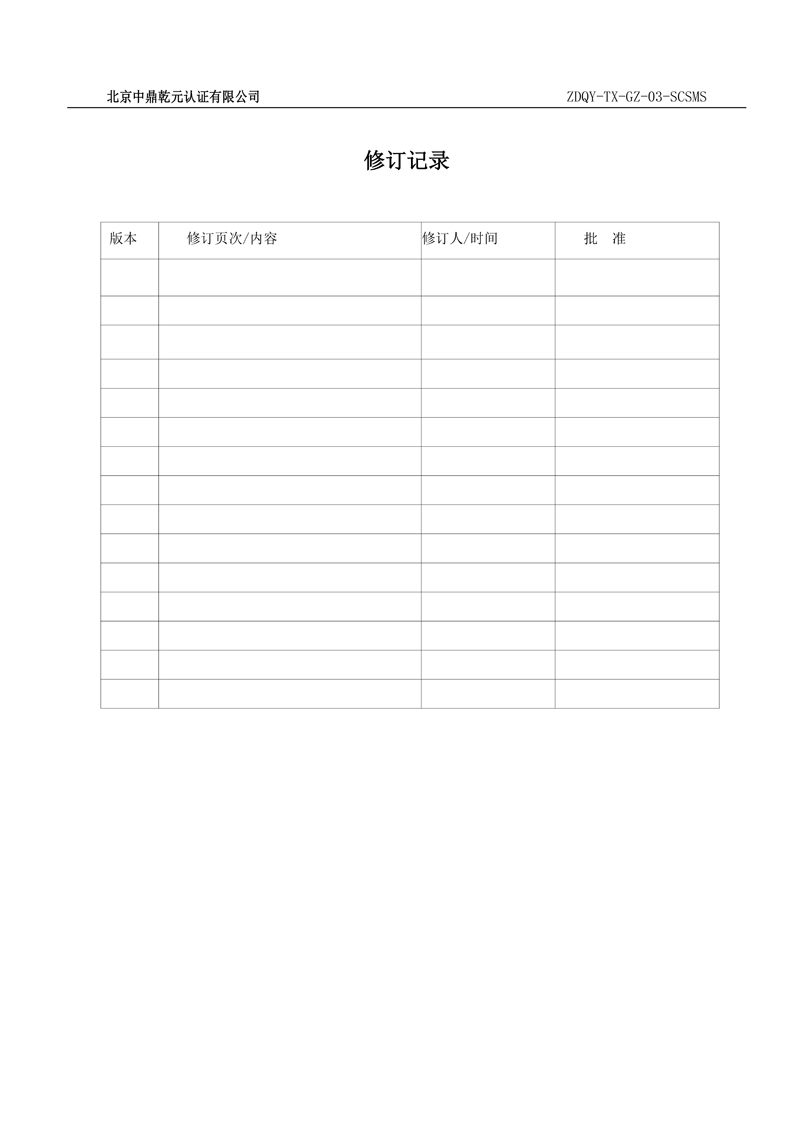 北京中鼎乾元认证有限公司 ZDQY-TX-GZ-03-SCSMS

修订记录

| 版本 | 修订页次/内容 | 修订人/时间 | 批　准 |
|---|---|---|---|
|  |  |  |  |
|  |  |  |  |
|  |  |  |  |
|  |  |  |  |
|  |  |  |  |
|  |  |  |  |
|  |  |  |  |
|  |  |  |  |
|  |  |  |  |
|  |  |  |  |
|  |  |  |  |
|  |  |  |  |
|  |  |  |  |
|  |  |  |  |
|  |  |  |  |